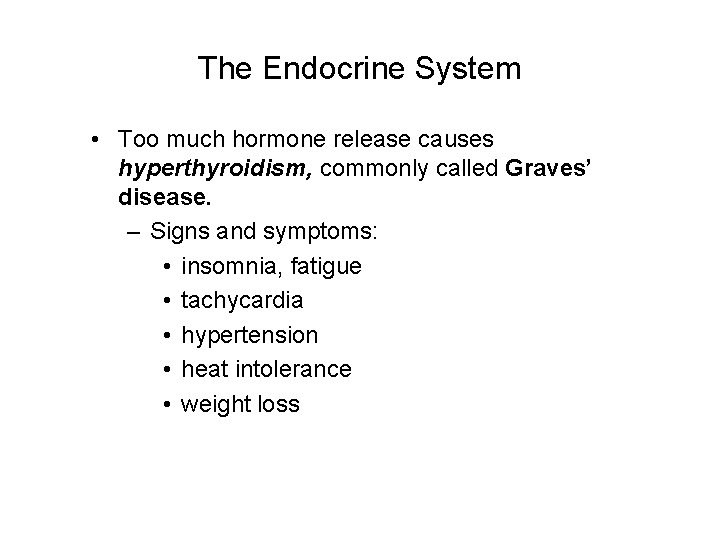 The Endocrine System

• Too much hormone release causes hyperthyroidism, commonly called Graves' disease.
  – Signs and symptoms:
    • insomnia, fatigue
    • tachycardia
    • hypertension
    • heat intolerance
    • weight loss